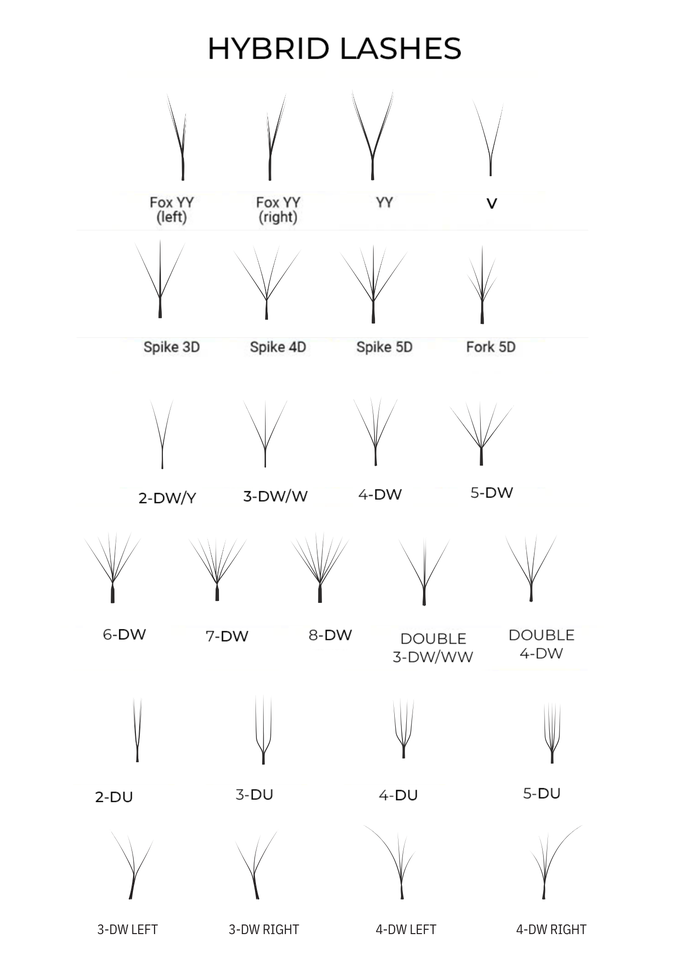 HYBRID LASHES

Fox YY (left)
Fox YY (right)
YY
V

Spike 3D
Spike 4D
Spike 5D
Fork 5D

2-DW/Y
3-DW/W
4-DW
5-DW

6-DW
7-DW
8-DW
DOUBLE 3-DW/WW
DOUBLE 4-DW

2-DU
3-DU
4-DU
5-DU

3-DW LEFT
3-DW RIGHT
4-DW LEFT
4-DW RIGHT